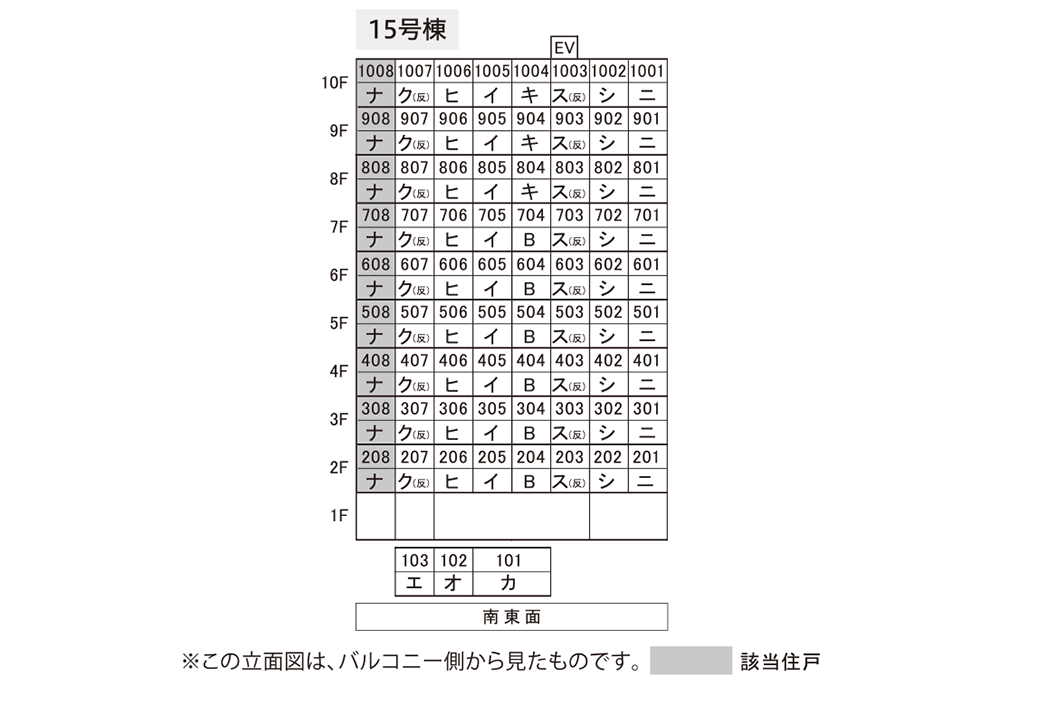 15号棟

EV

| | | | | | | | | |
|---|---|---|---|---|---|---|---|---|
| 10F | 1008 | 1007 | 1006 | 1005 | 1004 | 1003 | 1002 | 1001 |
| | ナ | ク(反) | ヒ | イ | キ | ス(反) | シ | ニ |
| 9F | 908 | 907 | 906 | 905 | 904 | 903 | 902 | 901 |
| | ナ | ク(反) | ヒ | イ | キ | ス(反) | シ | ニ |
| 8F | 808 | 807 | 806 | 805 | 804 | 803 | 802 | 801 |
| | ナ | ク(反) | ヒ | イ | キ | ス(反) | シ | ニ |
| 7F | 708 | 707 | 706 | 705 | 704 | 703 | 702 | 701 |
| | ナ | ク(反) | ヒ | イ | B | ス(反) | シ | ニ |
| 6F | 608 | 607 | 606 | 605 | 604 | 603 | 602 | 601 |
| | ナ | ク(反) | ヒ | イ | B | ス(反) | シ | ニ |
| 5F | 508 | 507 | 506 | 505 | 504 | 503 | 502 | 501 |
| | ナ | ク(反) | ヒ | イ | B | ス(反) | シ | ニ |
| 4F | 408 | 407 | 406 | 405 | 404 | 403 | 402 | 401 |
| | ナ | ク(反) | ヒ | イ | B | ス(反) | シ | ニ |
| 3F | 308 | 307 | 306 | 305 | 304 | 303 | 302 | 301 |
| | ナ | ク(反) | ヒ | イ | B | ス(反) | シ | ニ |
| 2F | 208 | 207 | 206 | 205 | 204 | 203 | 202 | 201 |
| | ナ | ク(反) | ヒ | イ | B | ス(反) | シ | ニ |
| 1F | | | | | | | | |

| 103 | 102 | 101 |
|---|---|---|
| エ | オ | カ |

南東面

※この立面図は、バルコニー側から見たものです。 該当住戸